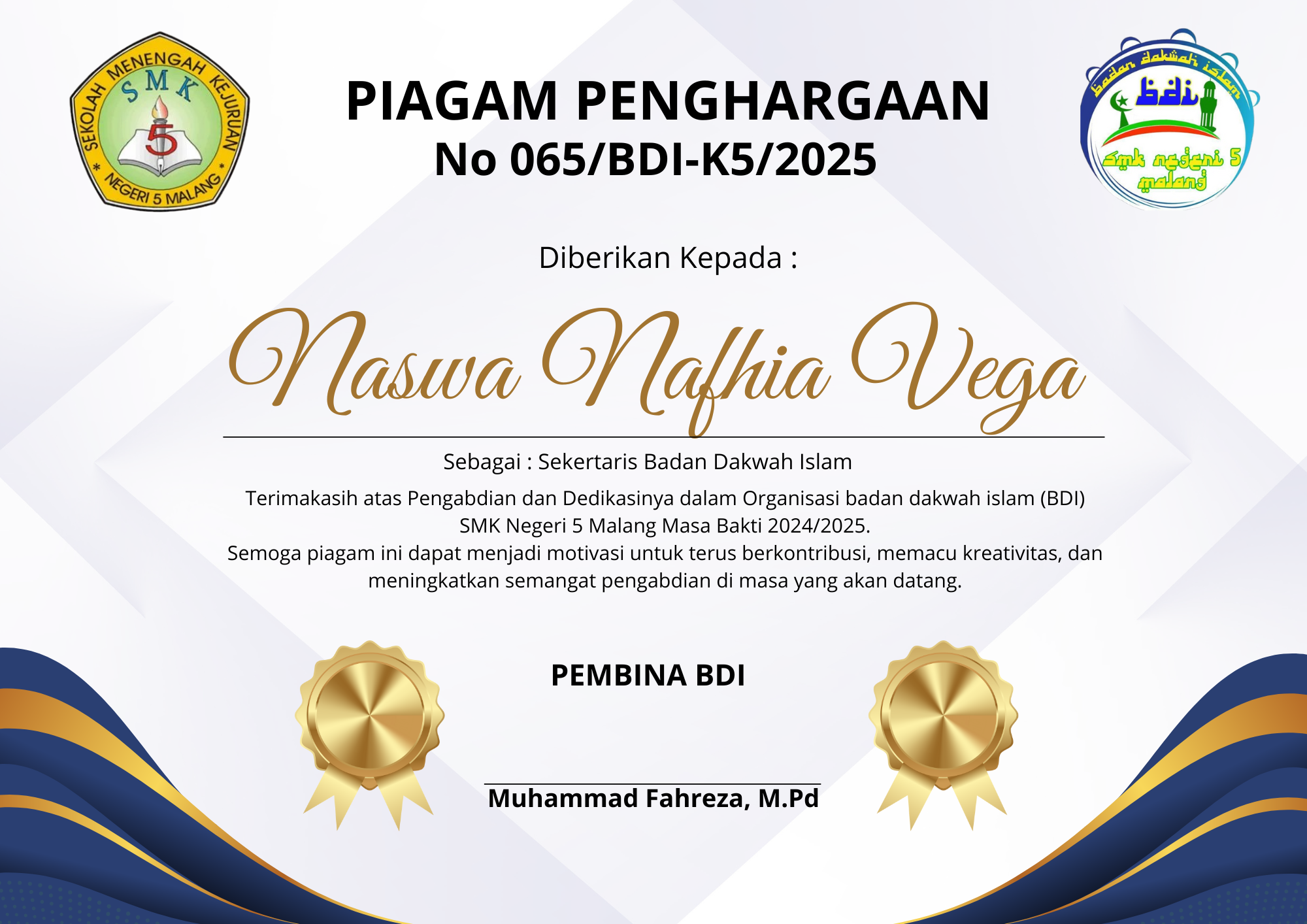 SEKOLAH MENENGAH KEJURUAN
SMK
5
NEGERI 5 MALANG

PIAGAM PENGHARGAAN
No 065/BDI-K5/2025

badan dakwah islam
bdi
smk negeri 5
malang

Diberikan Kepada :

Naswa Nafhia Vega

Sebagai : Sekertaris Badan Dakwah Islam

Terimakasih atas Pengabdian dan Dedikasinya dalam Organisasi badan dakwah islam (BDI) SMK Negeri 5 Malang Masa Bakti 2024/2025.
Semoga piagam ini dapat menjadi motivasi untuk terus berkontribusi, memacu kreativitas, dan meningkatkan semangat pengabdian di masa yang akan datang.

PEMBINA BDI

Muhammad Fahreza, M.Pd